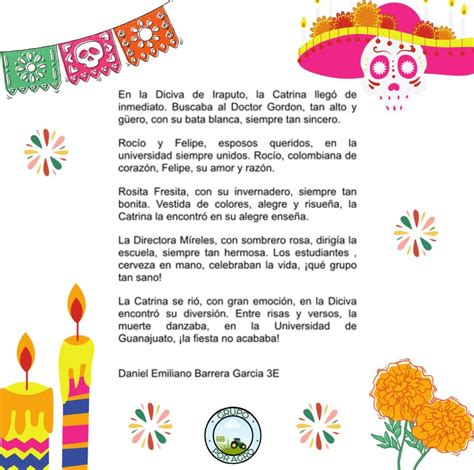 En la Diciva de Iraputo, la Catrina llegó de inmediato. Buscaba al Doctor Gordon, tan alto y güero, con su bata blanca, siempre tan sincero.

Rocío y Felipe, esposos queridos, en la universidad siempre unidos. Rocío, colombiana de corazón, Felipe, su amor y razón.

Rosita Fresita, con su invernadero, siempre tan bonita. Vestida de colores, alegre y risueña, la Catrina la encontró en su alegre enseña.

La Directora Míreles, con sombrero rosa, dirigía la escuela, siempre tan hermosa. Los estudiantes , cerveza en mano, celebraban la vida, ¡qué grupo tan sano!

La Catrina se rió, con gran emoción, en la Diciva encontró su diversión. Entre risas y versos, la muerte danzaba, en la Universidad de Guanajuato, ¡la fiesta no acababa!

Daniel Emiliano Barrera Garcia 3E

GRUPO
POR AGRO